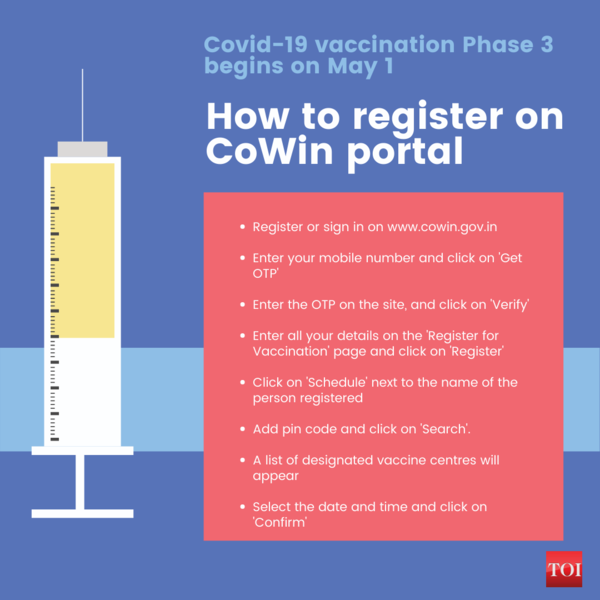 Covid-19 vaccination Phase 3 begins on May 1

How to register on CoWin portal

• Register or sign in on www.cowin.gov.in
• Enter your mobile number and click on 'Get OTP'
• Enter the OTP on the site, and click on 'Verify'
• Enter all your details on the 'Register for Vaccination' page and click on 'Register'
• Click on 'Schedule' next to the name of the person registered
• Add pin code and click on 'Search'.
• A list of designated vaccine centres will appear
• Select the date and time and click on 'Confirm'

TOI